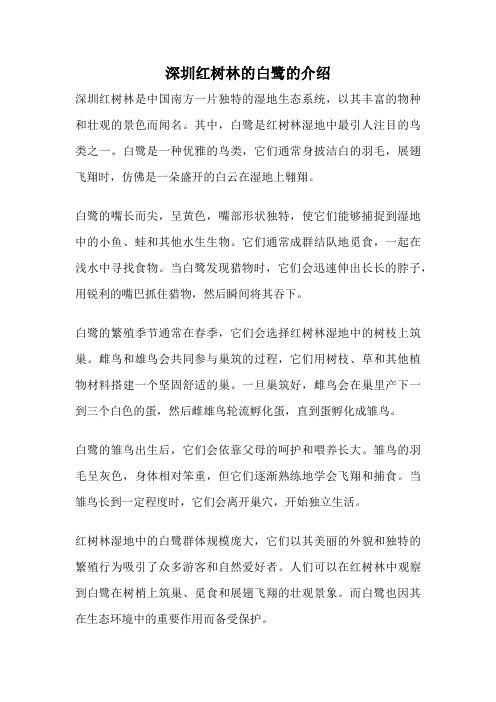 深圳红树林的白鹭的介绍

深圳红树林是中国南方一片独特的湿地生态系统，以其丰富的物种和壮观的景色而闻名。其中，白鹭是红树林湿地中最引人注目的鸟类之一。白鹭是一种优雅的鸟类，它们通常身披洁白的羽毛，展翅飞翔时，仿佛是一朵盛开的白云在湿地上翱翔。

白鹭的嘴长而尖，呈黄色，嘴部形状独特，使它们能够捕捉到湿地中的小鱼、蛙和其他水生生物。它们通常成群结队地觅食，一起在浅水中寻找食物。当白鹭发现猎物时，它们会迅速伸出长长的脖子，用锐利的嘴巴抓住猎物，然后瞬间将其吞下。

白鹭的繁殖季节通常在春季，它们会选择红树林湿地中的树枝上筑巢。雌鸟和雄鸟会共同参与巢筑的过程，它们用树枝、草和其他植物材料搭建一个坚固舒适的巢。一旦巢筑好，雌鸟会在巢里产下一到三个白色的蛋，然后雌雄鸟轮流孵化蛋，直到蛋孵化成雏鸟。

白鹭的雏鸟出生后，它们会依靠父母的呵护和喂养长大。雏鸟的羽毛呈灰色，身体相对笨重，但它们逐渐熟练地学会飞翔和捕食。当雏鸟长到一定程度时，它们会离开巢穴，开始独立生活。

红树林湿地中的白鹭群体规模庞大，它们以其美丽的外貌和独特的繁殖行为吸引了众多游客和自然爱好者。人们可以在红树林中观察到白鹭在树梢上筑巢、觅食和展翅飞翔的壮观景象。而白鹭也因其在生态环境中的重要作用而备受保护。